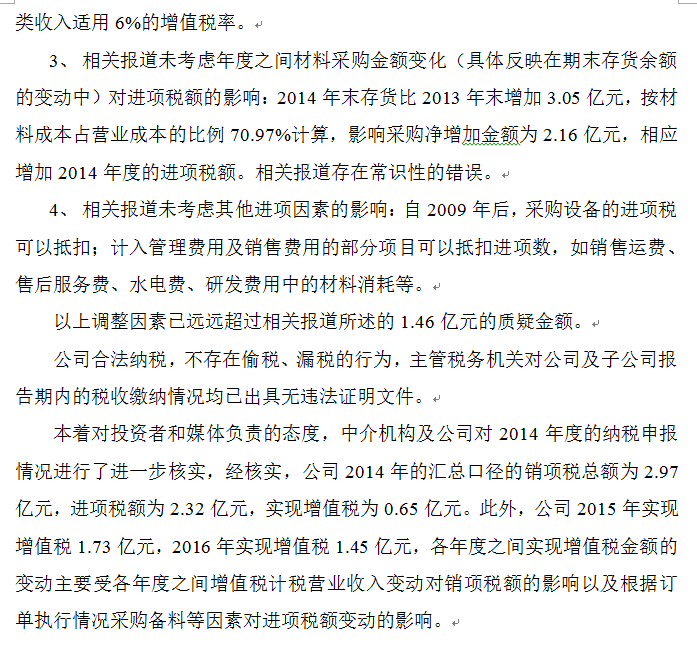 类收入适用 6%的增值税率。

3、 相关报道未考虑年度之间材料采购金额变化（具体反映在期末存货余额的变动中）对进项税额的影响：2014 年末存货比 2013 年末增加 3.05 亿元，按材料成本占营业成本的比例 70.97%计算，影响采购净增加金额为 2.16 亿元，相应增加 2014 年度的进项税额。相关报道存在常识性的错误。

4、 相关报道未考虑其他进项因素的影响：自 2009 年后，采购设备的进项税可以抵扣；计入管理费用及销售费用的部分项目可以抵扣进项数，如销售运费、售后服务费、水电费、研发费用中的材料消耗等。

以上调整因素已远远超过相关报道所述的 1.46 亿元的质疑金额。

公司合法纳税，不存在偷税、漏税的行为，主管税务机关对公司及子公司报告期内的税收缴纳情况均已出具无违法证明文件。

本着对投资者和媒体负责的态度，中介机构及公司对 2014 年度的纳税申报情况进行了进一步核实，经核实，公司 2014 年的汇总口径的销项税总额为 2.97 亿元，进项税额为 2.32 亿元，实现增值税为 0.65 亿元。此外，公司 2015 年实现增值税 1.73 亿元，2016 年实现增值税 1.45 亿元，各年度之间实现增值税金额的变动主要受各年度之间增值税计税营业收入变动对销项税额的影响以及根据订单执行情况采购备料等因素对进项税额变动的影响。